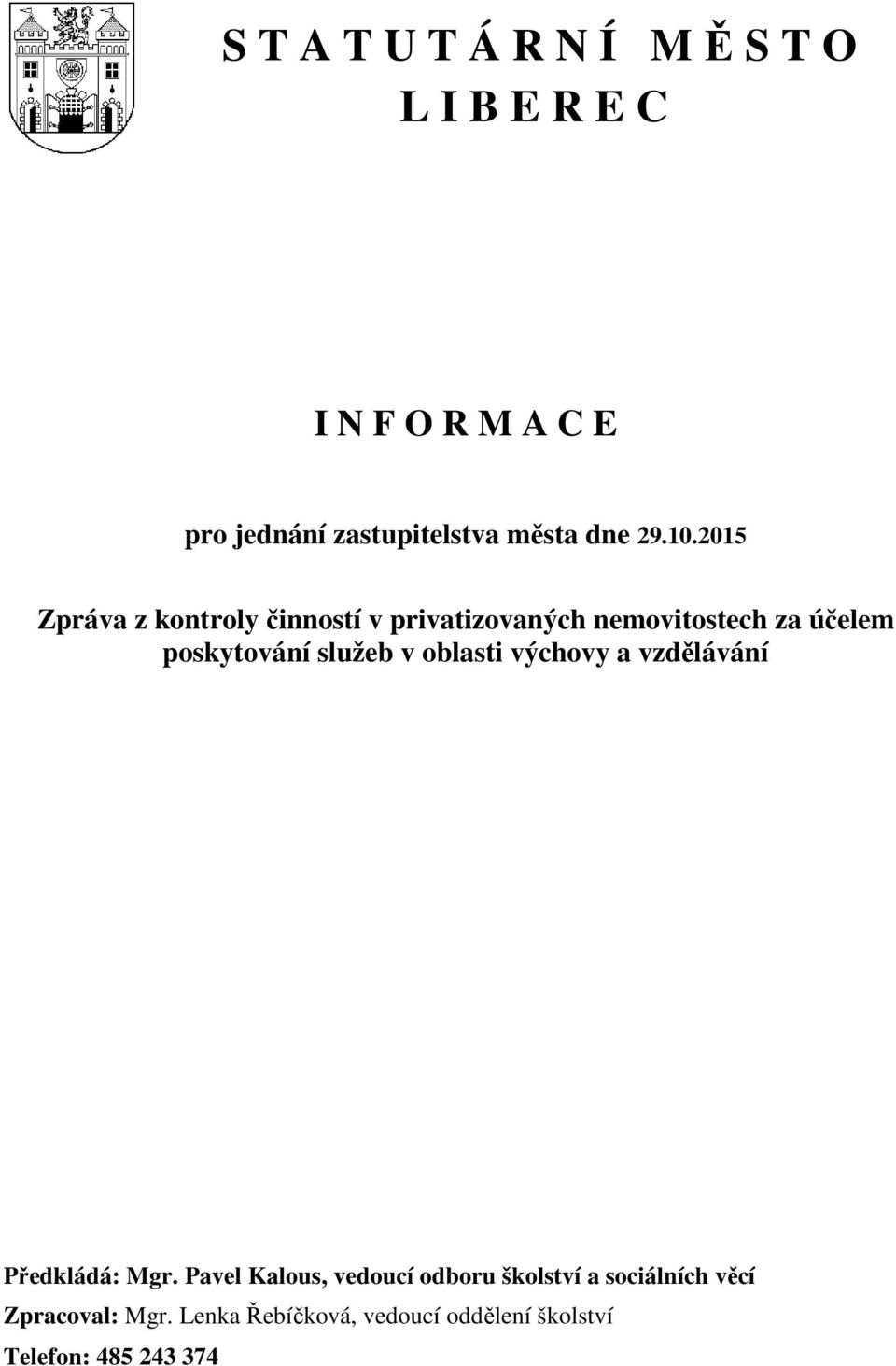 S T A T U T Á R N Í M Ě S T O
L I B E R E C

I N F O R M A C E

pro jednání zastupitelstva města dne 29.10.2015

Zpráva z kontroly činností v privatizovaných nemovitostech za účelem poskytování služeb v oblasti výchovy a vzdělávání

Předkládá: Mgr. Pavel Kalous, vedoucí odboru školství a sociálních věcí
Zpracoval: Mgr. Lenka Řebíčková, vedoucí oddělení školství
Telefon: 485 243 374